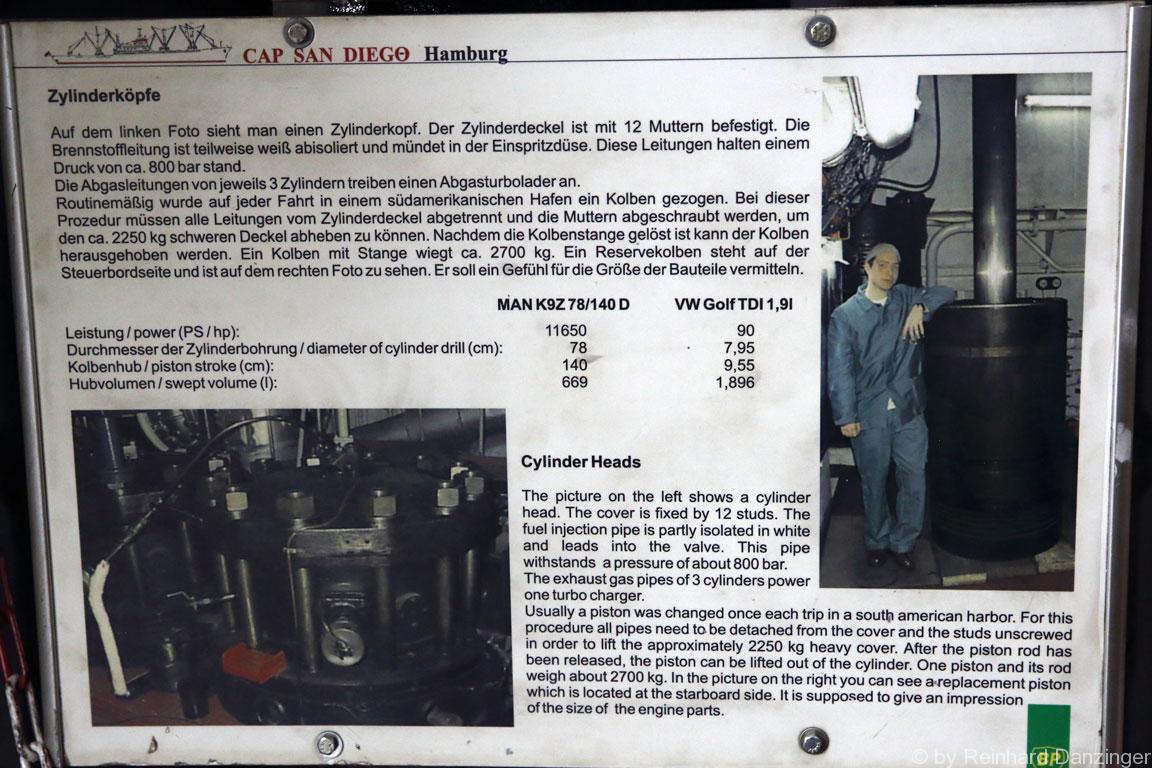 CAP SAN DIEGO Hamburg

Zylinderköpfe

Auf dem linken Foto sieht man einen Zylinderkopf. Der Zylinderdeckel ist mit 12 Muttern befestigt. Die Brennstoffleitung ist teilweise weiß abisoliert und mündet in der Einspritzdüse. Diese Leitungen halten einem Druck von ca. 800 bar stand.
Die Abgasleitungen von jeweils 3 Zylindern treiben einen Abgasturbolader an.
Routinemäßig wurde auf jeder Fahrt in einem südamerikanischen Hafen ein Kolben gezogen. Bei dieser Prozedur müssen alle Leitungen vom Zylinderdeckel abgetrennt und die Muttern abgeschraubt werden, um den ca. 2250 kg schweren Deckel abheben zu können. Nachdem die Kolbenstange gelöst ist kann der Kolben herausgehoben werden. Ein Kolben mit Stange wiegt ca. 2700 kg. Ein Reservekolben steht auf der Steuerbordseite und ist auf dem rechten Foto zu sehen. Er soll ein Gefühl für die Größe der Bauteile vermitteln.

| | MAN K9Z 78/140 D | VW Golf TDI 1,9l |
|---|---|---|
| Leistung / power (PS / hp): | 11650 | 90 |
| Durchmesser der Zylinderbohrung / diameter of cylinder drill (cm): | 78 | 7,95 |
| Kolbenhub / piston stroke (cm): | 140 | 9,55 |
| Hubvolumen / swept volume (l): | 669 | 1,896 |

Cylinder Heads

The picture on the left shows a cylinder head. The cover is fixed by 12 studs. The fuel injection pipe is partly isolated in white and leads into the valve. This pipe withstands a pressure of about 800 bar.
The exhaust gas pipes of 3 cylinders power one turbo charger.
Usually a piston was changed once each trip in a south american harbor. For this procedure all pipes need to be detached from the cover and the studs unscrewed in order to lift the approximately 2250 kg heavy cover. After the piston rod has been released, the piston can be lifted out of the cylinder. One piston and its rod weigh about 2700 kg. In the picture on the right you can see a replacement piston which is located at the starboard side. It is supposed to give an impression of the size of the engine parts.

© by Reinhard Danzinger